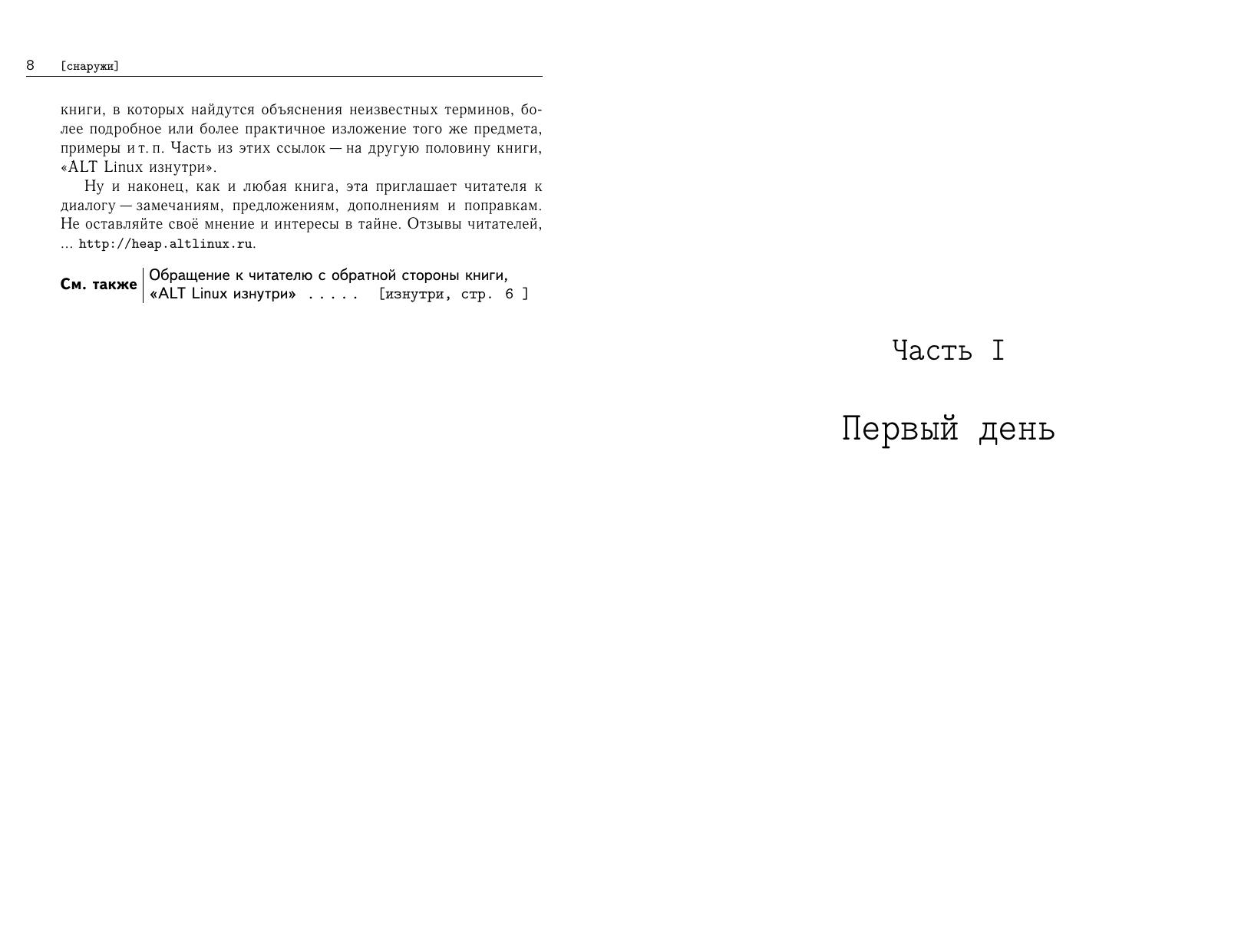 8 [снаружи]

книги, в которых найдутся объяснения неизвестных терминов, более подробное или более практичное изложение того же предмета, примеры и т. п. Часть из этих ссылок — на другую половину книги, «ALT Linux изнутри».

Ну и наконец, как и любая книга, эта приглашает читателя к диалогу — замечаниям, предложениям, дополнениям и поправкам. Не оставляйте своё мнение и интересы в тайне. Отзывы читателей, … http://heap.altlinux.ru.

См. также
Обращение к читателю с обратной стороны книги, «ALT Linux изнутри» [изнутри, стр. 6 ]

Часть I

Первый день